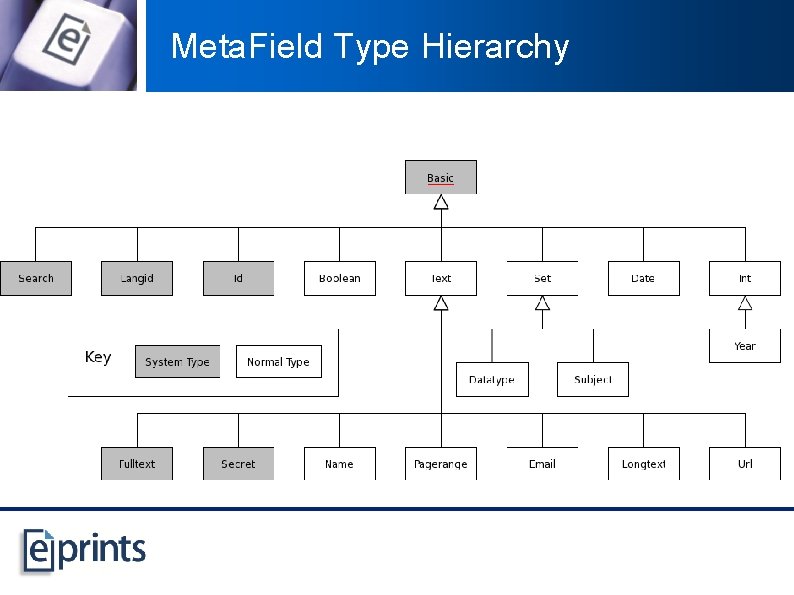 MetaField Type Hierarchy

Basic

Search

Langid

Id

Boolean

Text

Set

Date

Int

Key

System Type

Normal Type

Datatype

Subject

Year

Fulltext

Secret

Name

Pagerange

Email

Longtext

Url

eprints